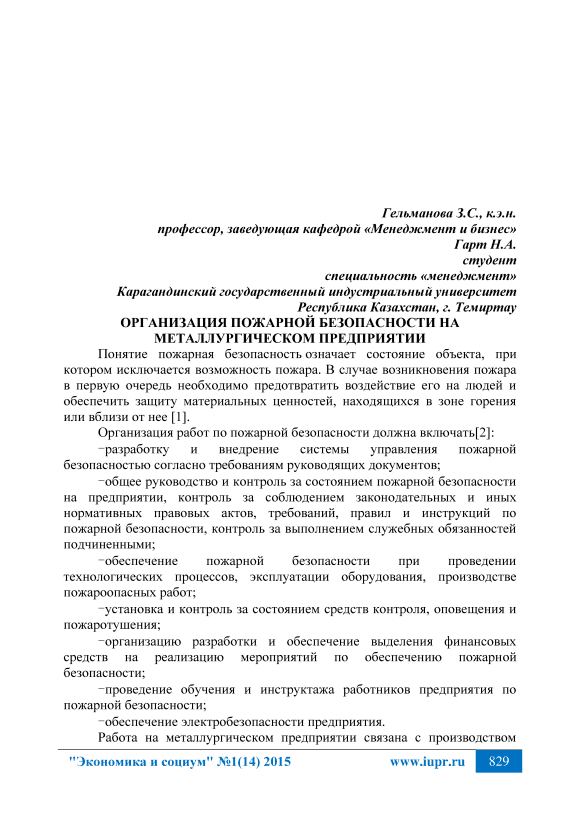 Гельманова З.С., к.э.н.
профессор, заведующая кафедрой «Менеджмент и бизнес»
Гарт Н.А.
студент
специальность «менеджмент»
Карагандинский государственный индустриальный университет
Республика Казахстан, г. Темиртау

ОРГАНИЗАЦИЯ ПОЖАРНОЙ БЕЗОПАСНОСТИ НА МЕТАЛЛУРГИЧЕСКОМ ПРЕДПРИЯТИИ

Понятие пожарная безопасность означает состояние объекта, при котором исключается возможность пожара. В случае возникновения пожара в первую очередь необходимо предотвратить воздействие его на людей и обеспечить защиту материальных ценностей, находящихся в зоне горения или вблизи от нее [1].

Организация работ по пожарной безопасности должна включать[2]:

−разработку и внедрение системы управления пожарной безопасностью согласно требованиям руководящих документов;

−общее руководство и контроль за состоянием пожарной безопасности на предприятии, контроль за соблюдением законодательных и иных нормативных правовых актов, требований, правил и инструкций по пожарной безопасности, контроль за выполнением служебных обязанностей подчиненными;

−обеспечение пожарной безопасности при проведении технологических процессов, эксплуатации оборудования, производстве пожароопасных работ;

−установка и контроль за состоянием средств контроля, оповещения и пожаротушения;

−организацию разработки и обеспечение выделения финансовых средств на реализацию мероприятий по обеспечению пожарной безопасности;

−проведение обучения и инструктажа работников предприятия по пожарной безопасности;

−обеспечение электробезопасности предприятия.

Работа на металлургическом предприятии связана с производством

"Экономика и социум" №1(14) 2015 www.iupr.ru 829